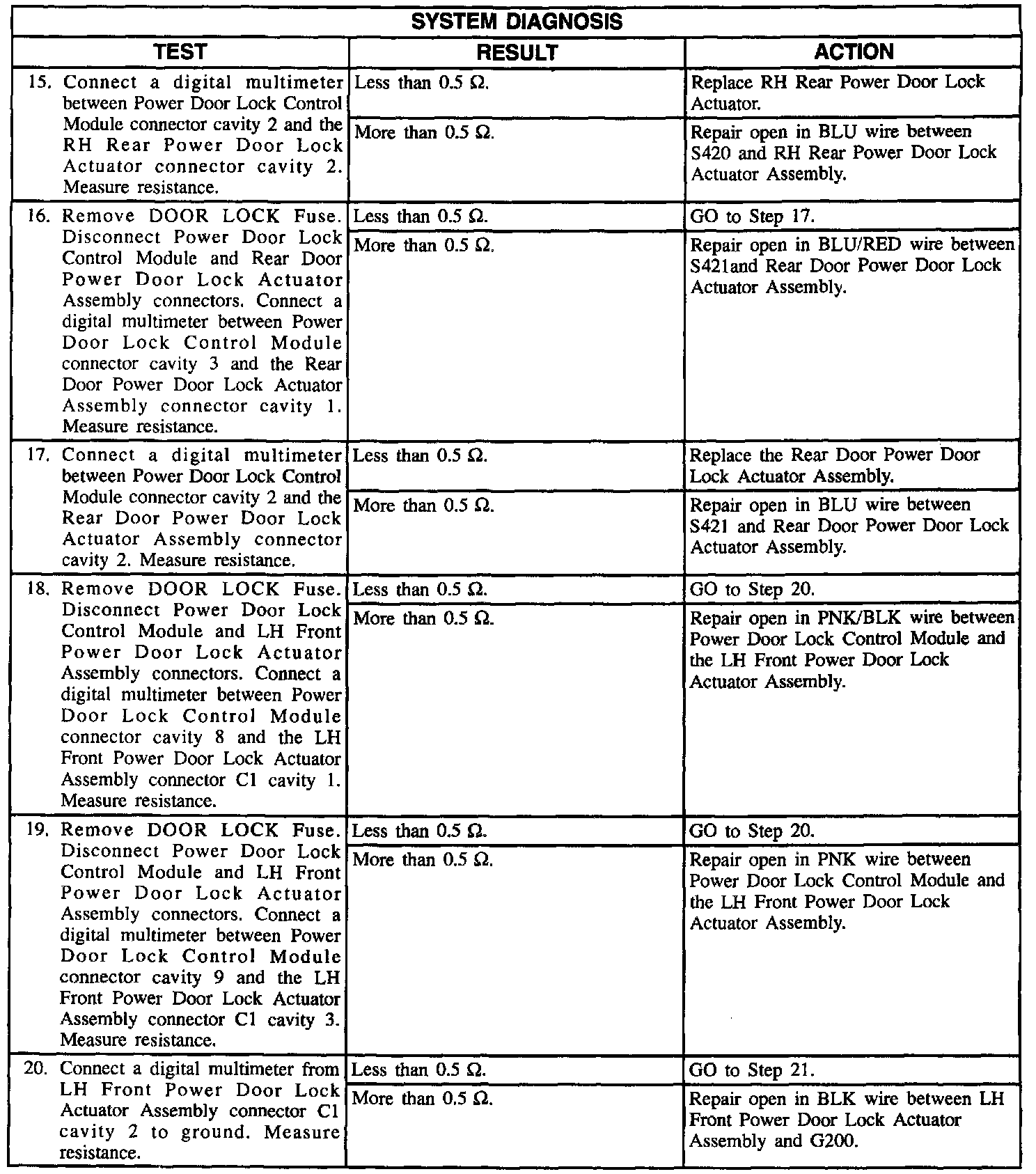 SYSTEM DIAGNOSIS

| TEST | RESULT | ACTION |
|---|---|---|
| 15. Connect a digital multimeter between Power Door Lock Control Module connector cavity 2 and the RH Rear Power Door Lock Actuator connector cavity 2. Measure resistance. | Less than 0.5 Ω. | Replace RH Rear Power Door Lock Actuator. |
| | More than 0.5 Ω. | Repair open in BLU wire between S420 and RH Rear Power Door Lock Actuator Assembly. |
| 16. Remove DOOR LOCK Fuse. Disconnect Power Door Lock Control Module and Rear Door Power Door Lock Actuator Assembly connectors. Connect a digital multimeter between Power Door Lock Control Module connector cavity 3 and the Rear Door Power Door Lock Actuator Assembly connector cavity 1. Measure resistance. | Less than 0.5 Ω. | GO to Step 17. |
| | More than 0.5 Ω. | Repair open in BLU/RED wire between S421and Rear Door Power Door Lock Actuator Assembly. |
| 17. Connect a digital multimeter between Power Door Lock Control Module connector cavity 2 and the Rear Door Power Door Lock Actuator Assembly connector cavity 2. Measure resistance. | Less than 0.5 Ω. | Replace the Rear Door Power Door Lock Actuator Assembly. |
| | More than 0.5 Ω. | Repair open in BLU wire between S421 and Rear Door Power Door Lock Actuator Assembly. |
| 18. Remove DOOR LOCK Fuse. Disconnect Power Door Lock Control Module and LH Front Power Door Lock Actuator Assembly connectors. Connect a digital multimeter between Power Door Lock Control Module connector cavity 8 and the LH Front Power Door Lock Actuator Assembly connector C1 cavity 1. Measure resistance. | Less than 0.5 Ω. | GO to Step 20. |
| | More than 0.5 Ω. | Repair open in PNK/BLK wire between Power Door Lock Control Module and the LH Front Power Door Lock Actuator Assembly. |
| 19. Remove DOOR LOCK Fuse. Disconnect Power Door Lock Control Module and LH Front Power Door Lock Actuator Assembly connectors. Connect a digital multimeter between Power Door Lock Control Module connector cavity 9 and the LH Front Power Door Lock Actuator Assembly connector C1 cavity 3. Measure resistance. | Less than 0.5 Ω. | GO to Step 20. |
| | More than 0.5 Ω. | Repair open in PNK wire between Power Door Lock Control Module and the LH Front Power Door Lock Actuator Assembly. |
| 20. Connect a digital multimeter from LH Front Power Door Lock Actuator Assembly connector C1 cavity 2 to ground. Measure resistance. | Less than 0.5 Ω. | GO to Step 21. |
| | More than 0.5 Ω. | Repair open in BLK wire between LH Front Power Door Lock Actuator Assembly and G200. |